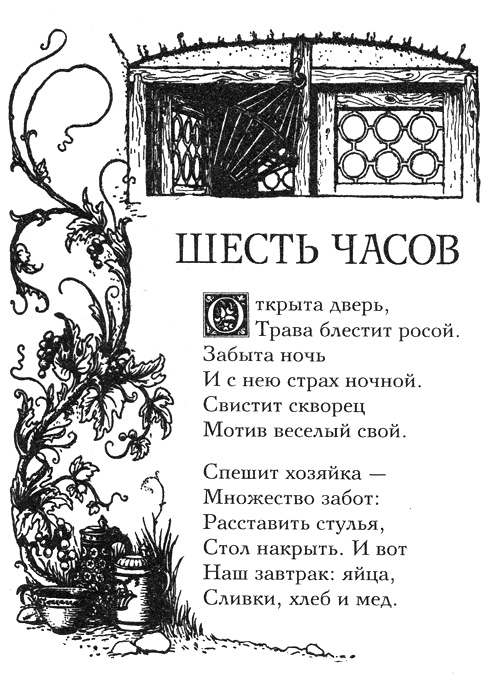 ШЕСТЬ ЧАСОВ

Открыта дверь,
Трава блестит росой.
Забыта ночь
И с нею страх ночной.
Свистит скворец
Мотив веселый свой.

Спешит хозяйка —
Множество забот:
Расставить стулья,
Стол накрыть. И вот
Наш завтрак: яйца,
Сливки, хлеб и мед.